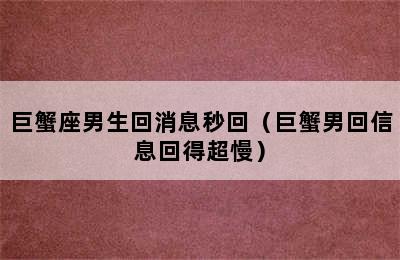 巨蟹座男生回消息秒回（巨蟹男回信息回得超慢）